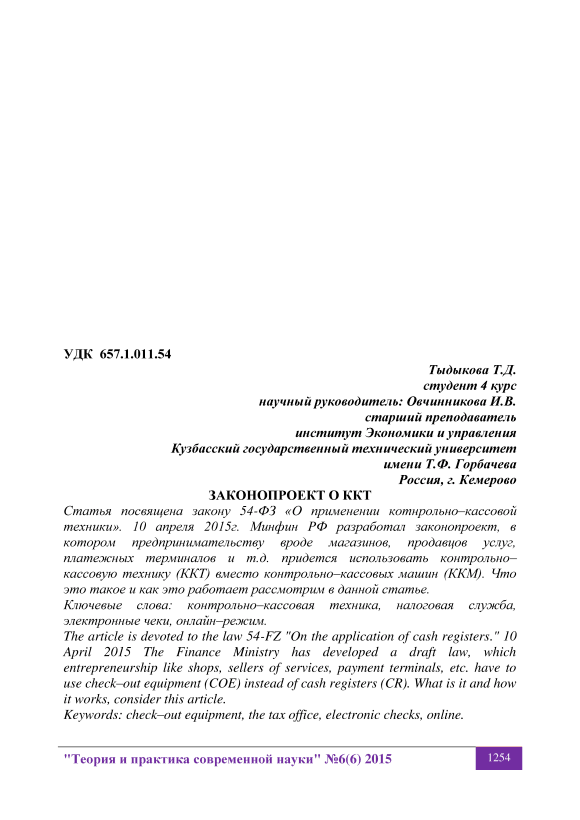 УДК 657.1.011.54

Тыдыкова Т.Д.
студент 4 курс
научный руководитель: Овчинникова И.В.
старший преподаватель
институт Экономики и управления
Кузбасский государственный технический университет
имени Т.Ф. Горбачева
Россия, г. Кемерово

ЗАКОНОПРОЕКТ О ККТ

Статья посвящена закону 54-ФЗ «О применении котнрольно–кассовой техники». 10 апреля 2015г. Минфин РФ разработал законопроект, в котором предпринимательству вроде магазинов, продавцов услуг, платежных терминалов и т.д. придется использовать контрольно–кассовую технику (ККТ) вместо контрольно–кассовых машин (ККМ). Что это такое и как это работает рассмотрим в данной статье.
Ключевые слова: контрольно–кассовая техника, налоговая служба, электронные чеки, онлайн–режим.
The article is devoted to the law 54-FZ "On the application of cash registers." 10 April 2015 The Finance Ministry has developed a draft law, which entrepreneurship like shops, sellers of services, payment terminals, etc. have to use check–out equipment (COE) instead of cash registers (CR). What is it and how it works, consider this article.
Keywords: check–out equipment, the tax office, electronic checks, online.

"Теория и практика современной науки" №6(6) 2015 1254